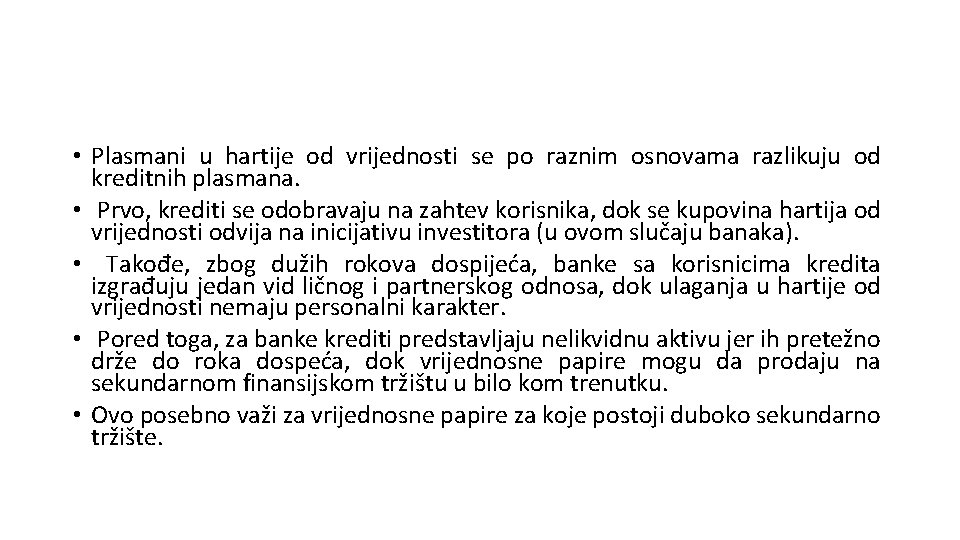 • Plasmani u hartije od vrijednosti se po raznim osnovama razlikuju od kreditnih plasmana.
• Prvo, krediti se odobravaju na zahtev korisnika, dok se kupovina hartija od vrijednosti odvija na inicijativu investitora (u ovom slučaju banaka).
• Takođe, zbog dužih rokova dospijeća, banke sa korisnicima kredita izgrađuju jedan vid ličnog i partnerskog odnosa, dok ulaganja u hartije od vrijednosti nemaju personalni karakter.
• Pored toga, za banke krediti predstavljaju nelikvidnu aktivu jer ih pretežno drže do roka dospeća, dok vrijednosne papire mogu da prodaju na sekundarnom finansijskom tržištu u bilo kom trenutku.
• Ovo posebno važi za vrijednosne papire za koje postoji duboko sekundarno tržište.